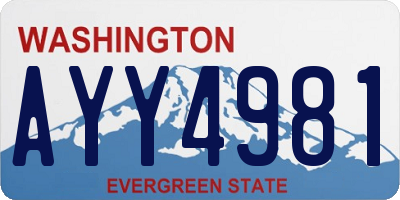 WASHINGTON

AYY4981

EVERGREEN STATE